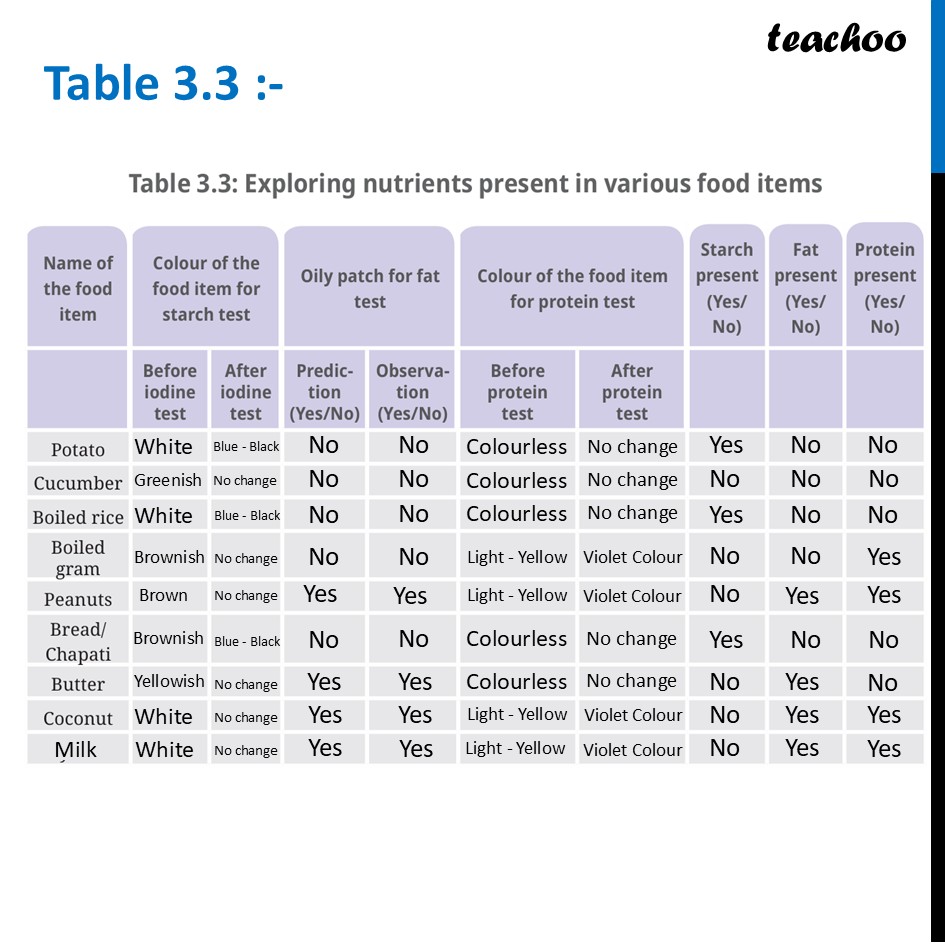 teachoo

Table 3.3 :-

Table 3.3: Exploring nutrients present in various food items

| Name of the food item | Colour of the food item for starch test | | Oily patch for fat test | | Colour of the food item for protein test | | Starch present (Yes/ No) | Fat present (Yes/ No) | Protein present (Yes/ No) |
|---|---|---|---|---|---|---|---|---|---|
| | Before iodine test | After iodine test | Prediction (Yes/No) | Observation (Yes/No) | Before protein test | After protein test | | | |
| Potato | White | Blue - Black | No | No | Colourless | No change | Yes | No | No |
| Cucumber | Greenish | No change | No | No | Colourless | No change | No | No | No |
| Boiled rice | White | Blue - Black | No | No | Colourless | No change | Yes | No | No |
| Boiled gram | Brownish | No change | No | No | Light - Yellow | Violet Colour | No | No | Yes |
| Peanuts | Brown | No change | Yes | Yes | Light - Yellow | Violet Colour | No | Yes | Yes |
| Bread/ Chapati | Brownish | Blue - Black | No | No | Colourless | No change | Yes | No | No |
| Butter | Yellowish | No change | Yes | Yes | Colourless | No change | No | Yes | No |
| Coconut | White | No change | Yes | Yes | Light - Yellow | Violet Colour | No | Yes | Yes |
| Milk | White | No change | Yes | Yes | Light - Yellow | Violet Colour | No | Yes | Yes |